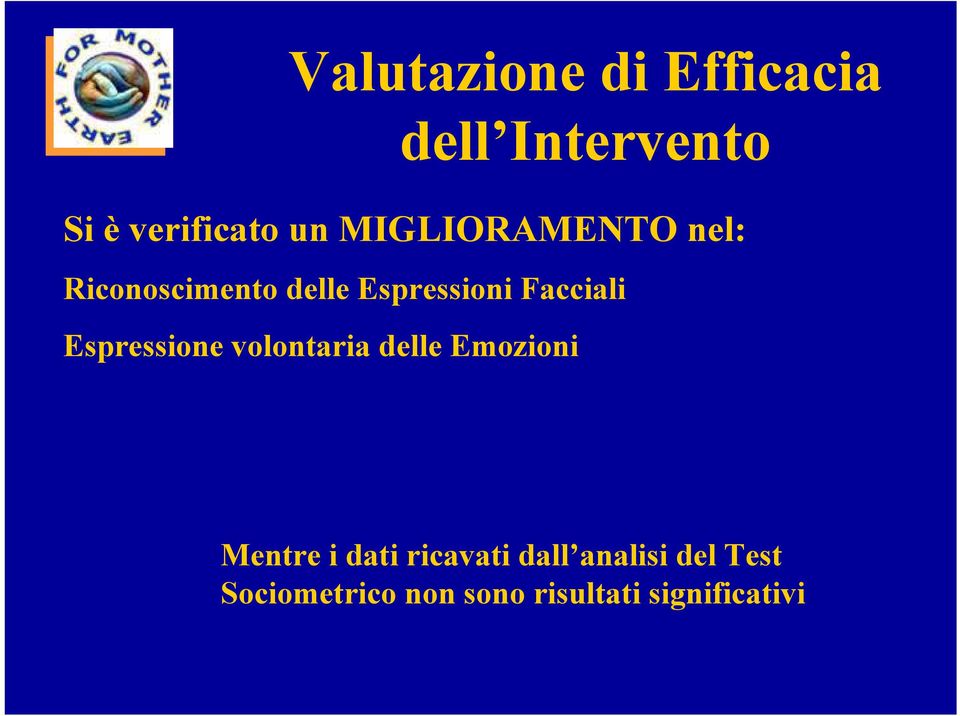 FOR MOTHER EARTH

Valutazione di Efficacia dell’Intervento

Si è verificato un MIGLIORAMENTO nel:

Riconoscimento delle Espressioni Facciali

Espressione volontaria delle Emozioni

Mentre i dati ricavati dall’analisi del Test Sociometrico non sono risultati significativi